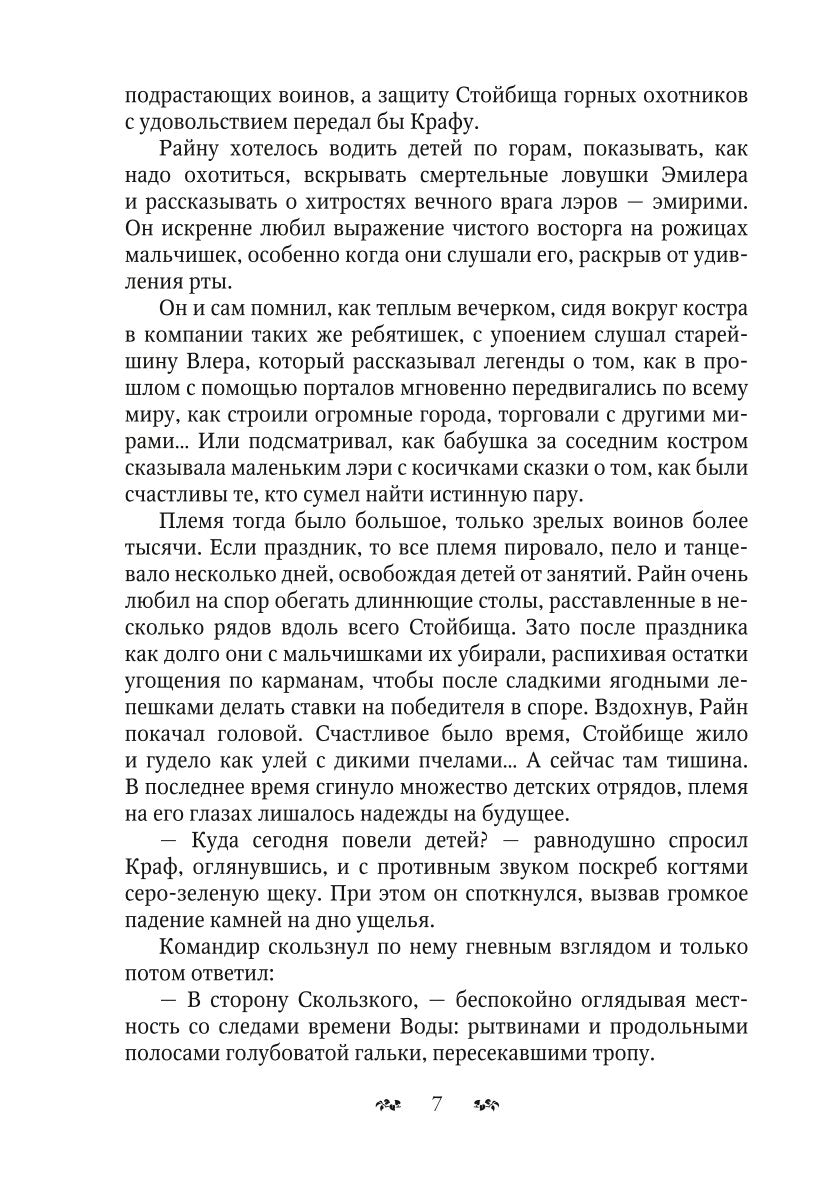 подрастающих воинов, а защиту Стойбища горных охотников с удовольствием передал бы Крафу.

Райну хотелось водить детей по горам, показывать, как надо охотиться, вскрывать смертельные ловушки Эмилера и рассказывать о хитростях вечного врага лэров — эмирими. Он искренне любил выражение чистого восторга на рожицах мальчишек, особенно когда они слушали его, раскрыв от удивления рты.

Он и сам помнил, как теплым вечерком, сидя вокруг костра в компании таких же ребятишек, с упоением слушал старейшину Влера, который рассказывал легенды о том, как в прошлом с помощью порталов мгновенно передвигались по всему миру, как строили огромные города, торговали с другими мирами... Или подсматривал, как бабушка за соседним костром сказывала маленьким лэри с косичками сказки о том, как были счастливы те, кто сумел найти истинную пару.

Племя тогда было большое, только зрелых воинов более тысячи. Если праздник, то все племя пировало, пело и танцевало несколько дней, освобождая детей от занятий. Райн очень любил на спор обегать длиннющие столы, расставленные в несколько рядов вдоль всего Стойбища. Зато после праздника как долго они с мальчишками их убирали, распихивая остатки угощения по карманам, чтобы после сладкими ягодными лепешками делать ставки на победителя в споре. Вздохнув, Райн покачал головой. Счастливое было время, Стойбище жило и гудело как улей с дикими пчелами... А сейчас там тишина. В последнее время сгинуло множество детских отрядов, племя на его глазах лишалось надежды на будущее.

— Куда сегодня повели детей? — равнодушно спросил Краф, оглянувшись, и с противным звуком поскреб когтями серо-зеленую щеку. При этом он споткнулся, вызвав громкое падение камней на дно ущелья.

Командир скользнул по нему гневным взглядом и только потом ответил:

— В сторону Скользкого, — беспокойно оглядывая местность со следами времени Воды: рытвинами и продольными полосами голубоватой гальки, пересекавшими тропу.

7